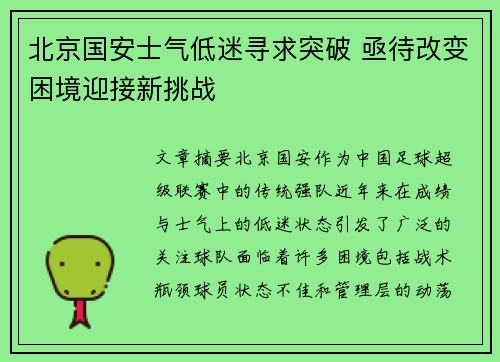 北京国安士气低迷寻求突破 亟待改变困境迎接新挑战

文章摘要北京国安作为中国足球超级联赛中的传统强队近年来在成绩与士气上的低迷状态引发了广泛的关注球队面临着许多困境包括战术瓶颈球员状态不佳和管理层的动荡